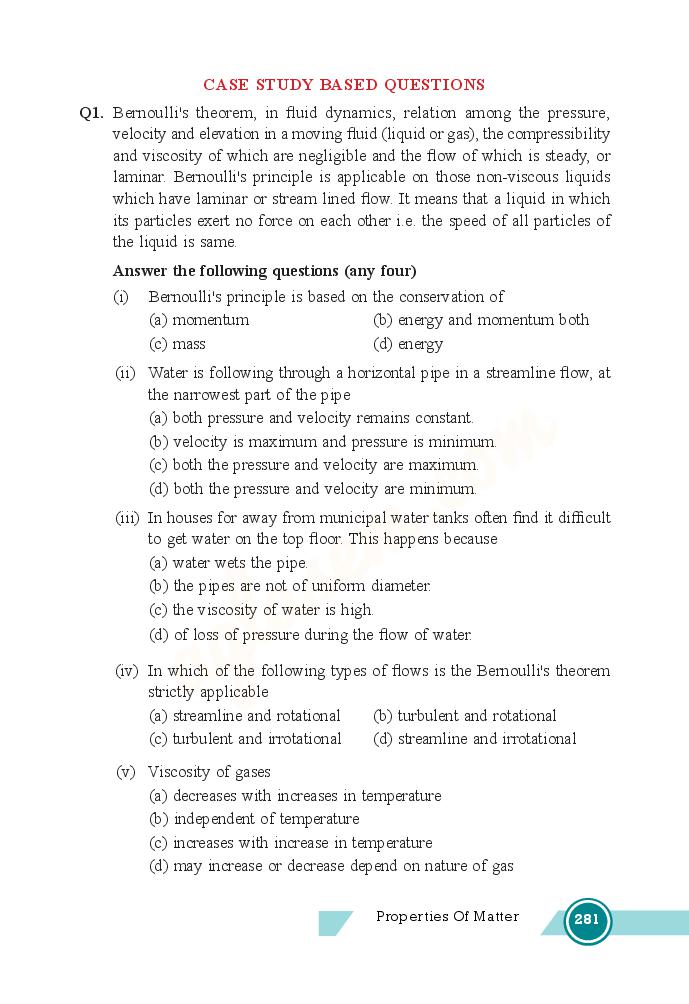 CASE STUDY BASED QUESTIONS

Q1. Bernoulli's theorem, in fluid dynamics, relation among the pressure, velocity and elevation in a moving fluid (liquid or gas), the compressibility and viscosity of which are negligible and the flow of which is steady, or laminar. Bernoulli's principle is applicable on those non-viscous liquids which have laminar or stream lined flow. It means that a liquid in which its particles exert no force on each other i.e. the speed of all particles of the liquid is same.

Answer the following questions (any four)

(i) Bernoulli's principle is based on the conservation of
(a) momentum (b) energy and momentum both
(c) mass (d) energy

(ii) Water is following through a horizontal pipe in a streamline flow, at the narrowest part of the pipe
(a) both pressure and velocity remains constant.
(b) velocity is maximum and pressure is minimum.
(c) both the pressure and velocity are maximum.
(d) both the pressure and velocity are minimum.

(iii) In houses for away from municipal water tanks often find it difficult to get water on the top floor. This happens because
(a) water wets the pipe.
(b) the pipes are not of uniform diameter.
(c) the viscosity of water is high.
(d) of loss of pressure during the flow of water.

(iv) In which of the following types of flows is the Bernoulli's theorem strictly applicable
(a) streamline and rotational (b) turbulent and rotational
(c) turbulent and irrotational (d) streamline and irrotational

(v) Viscosity of gases
(a) decreases with increases in temperature
(b) independent of temperature
(c) increases with increase in temperature
(d) may increase or decrease depend on nature of gas

Properties Of Matter 281